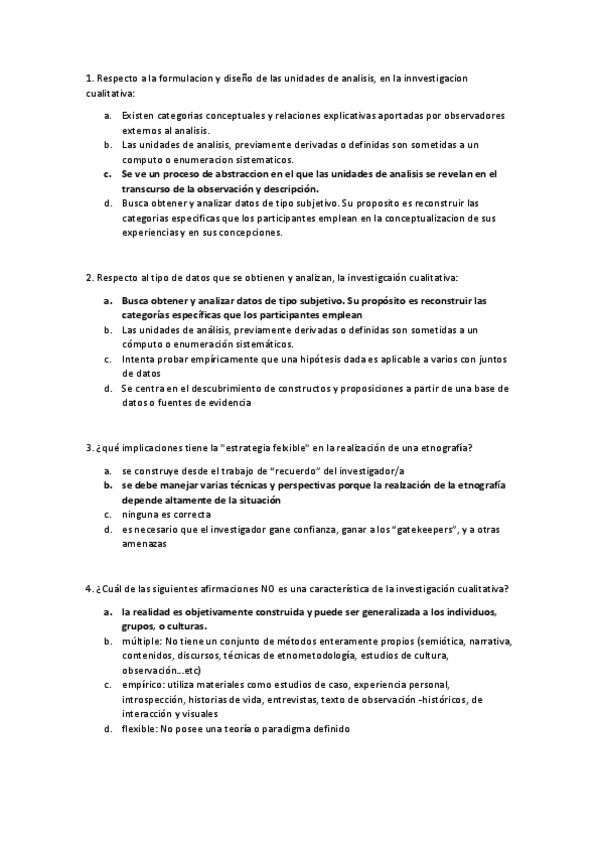 1. Respecto a la formulacion y diseño de las unidades de analisis, en la innvestigacion cualitativa:

a. Existen categorias conceptuales y relaciones explicativas aportadas por observadores externos al analisis.
b. Las unidades de analisis, previamente derivadas o definidas son sometidas a un computo o enumeracion sistematicos.
c. Se ve un proceso de abstraccion en el que las unidades de analisis se revelan en el transcurso de la observación y descripción.
d. Busca obtener y analizar datos de tipo subjetivo. Su proposito es reconstruir las categorias especificas que los participantes emplean en la conceptualizacion de sus experiencias y en sus concepciones.

2. Respecto al tipo de datos que se obtienen y analizan, la investigcaión cualitativa:

a. Busca obtener y analizar datos de tipo subjetivo. Su propósito es reconstruir las categorías específicas que los participantes emplean
b. Las unidades de análisis, previamente derivadas o definidas son sometidas a un cómputo o enumeración sistemáticos.
c. Intenta probar empíricamente que una hipótesis dada es aplicable a varios con juntos de datos
d. Se centra en el descubrimiento de constructos y proposiciones a partir de una base de datos o fuentes de evidencia

3. ¿qué implicaciones tiene la "estrategia felxible" en la realización de una etnografía?

a. se construye desde el trabajo de "recuerdo" del investigador/a
b. se debe manejar varias técnicas y perspectivas porque la realzación de la etnografía depende altamente de la situación
c. ninguna es correcta
d. es necesario que el investigador gane confianza, ganar a los "gatekeepers", y a otras amenazas

4. ¿Cuál de las siguientes afirmaciones NO es una característica de la investigación cualitativa?

a. la realidad es objetivamente construida y puede ser generalizada a los individuos, grupos, o culturas.
b. múltiple: No tiene un conjunto de métodos enteramente propios (semiótica, narrativa, contenidos, discursos, técnicas de etnometodología, estudios de cultura, observación...etc)
c. empírico: utiliza materiales como estudios de caso, experiencia personal, introspección, historias de vida, entrevistas, texto de observación -históricos, de interacción y visuales
d. flexible: No posee una teoría o paradigma definido